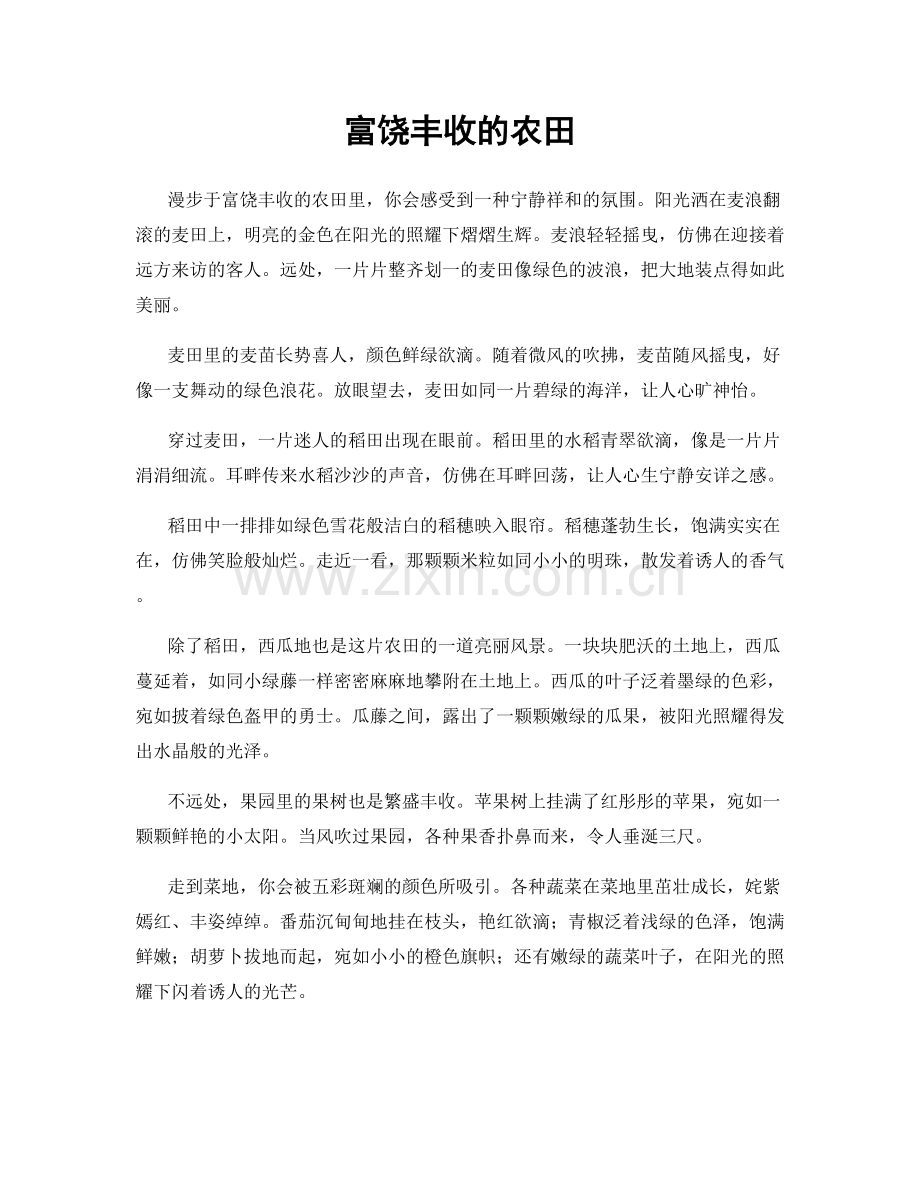 富饶丰收的农田

漫步于富饶丰收的农田里，你会感受到一种宁静祥和的氛围。阳光洒在麦浪翻滚的麦田上，明亮的金色在阳光的照耀下熠熠生辉。麦浪轻轻摇曳，仿佛在迎接着远方来访的客人。远处，一片片整齐划一的麦田像绿色的波浪，把大地装点得如此美丽。

麦田里的麦苗长势喜人，颜色鲜绿欲滴。随着微风的吹拂，麦苗随风摇曳，好像一支舞动的绿色浪花。放眼望去，麦田如同一片碧绿的海洋，让人心旷神怡。

穿过麦田，一片迷人的稻田出现在眼前。稻田里的水稻青翠欲滴，像是一片片涓涓细流。耳畔传来水稻沙沙的声音，仿佛在耳畔回荡，让人心生宁静安详之感。

稻田中一排排如绿色雪花般洁白的稻穗映入眼帘。稻穗蓬勃生长，饱满实实在在，仿佛笑脸般灿烂。走近一看，那颗颗米粒如同小小的明珠，散发着诱人的香气。

除了稻田，西瓜地也是这片农田的一道亮丽风景。一块块肥沃的土地上，西瓜蔓延着，如同小绿藤一样密密麻麻地攀附在土地上。西瓜的叶子泛着墨绿的色彩，宛如披着绿色盔甲的勇士。瓜藤之间，露出了一颗颗嫩绿的瓜果，被阳光照耀得发出水晶般的光泽。

不远处，果园里的果树也是繁盛丰收。苹果树上挂满了红彤彤的苹果，宛如一颗颗鲜艳的小太阳。当风吹过果园，各种果香扑鼻而来，令人垂涎三尺。

走到菜地，你会被五彩斑斓的颜色所吸引。各种蔬菜在菜地里茁壮成长，姹紫嫣红、丰姿绰绰。番茄沉甸甸地挂在枝头，艳红欲滴；青椒泛着浅绿的色泽，饱满鲜嫩；胡萝卜拔地而起，宛如小小的橙色旗帜；还有嫩绿的蔬菜叶子，在阳光的照耀下闪着诱人的光芒。

www.zixin.com.cn